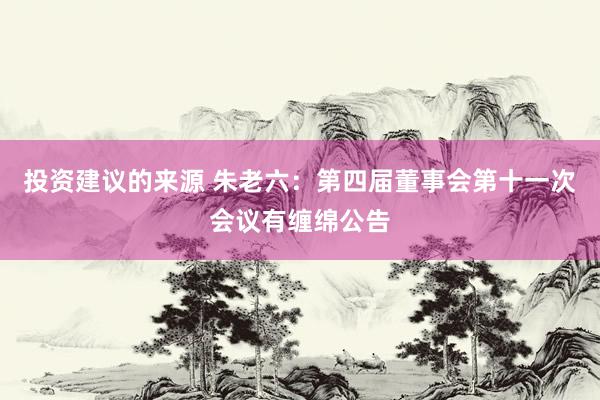 投资建议的来源 朱老六：第四届董事会第十一次会议有缠绵公告